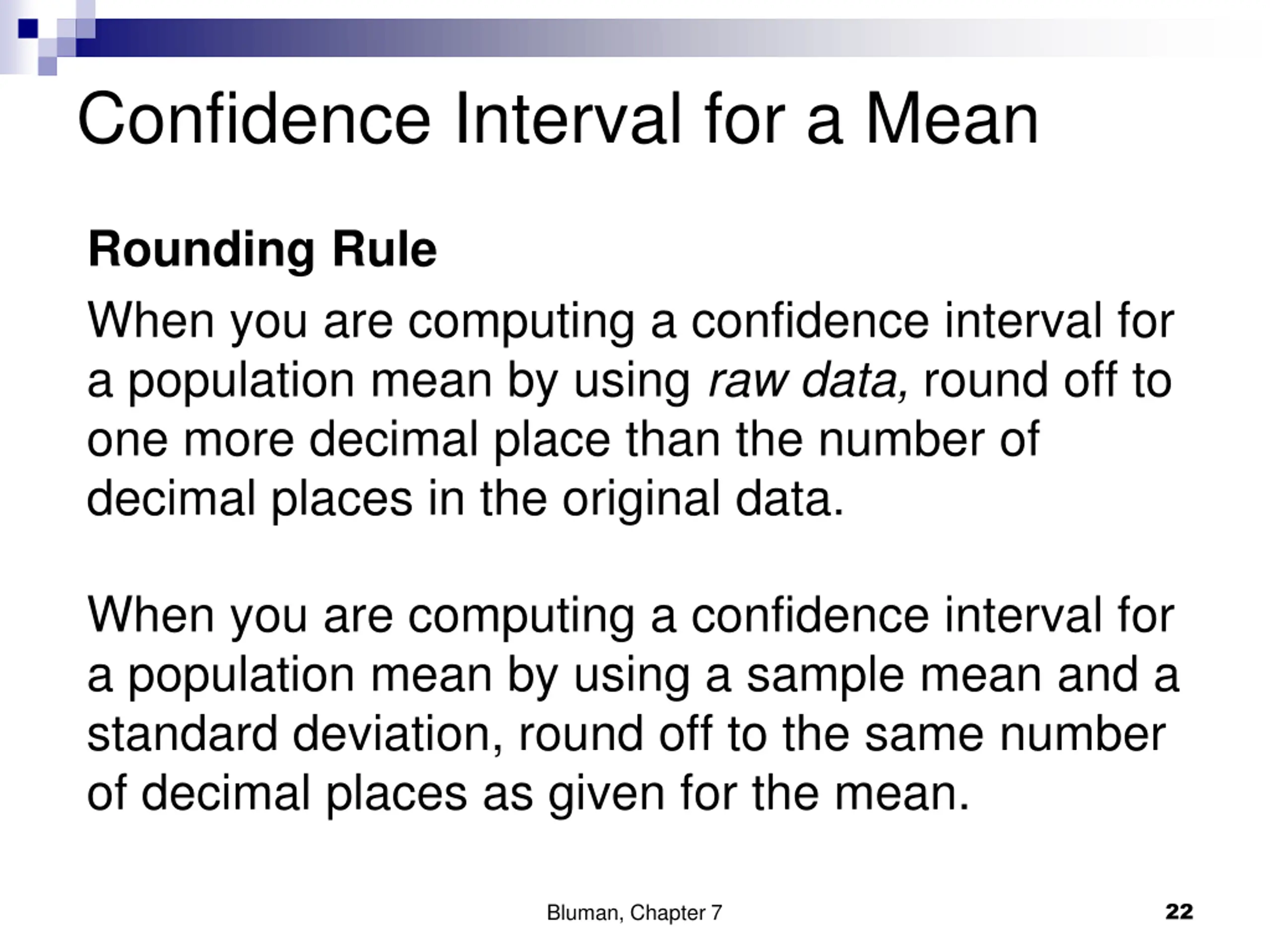 Confidence Interval for a Mean

Rounding Rule

When you are computing a confidence interval for a population mean by using raw data, round off to one more decimal place than the number of decimal places in the original data.

When you are computing a confidence interval for a population mean by using a sample mean and a standard deviation, round off to the same number of decimal places as given for the mean.

Bluman, Chapter 7

22